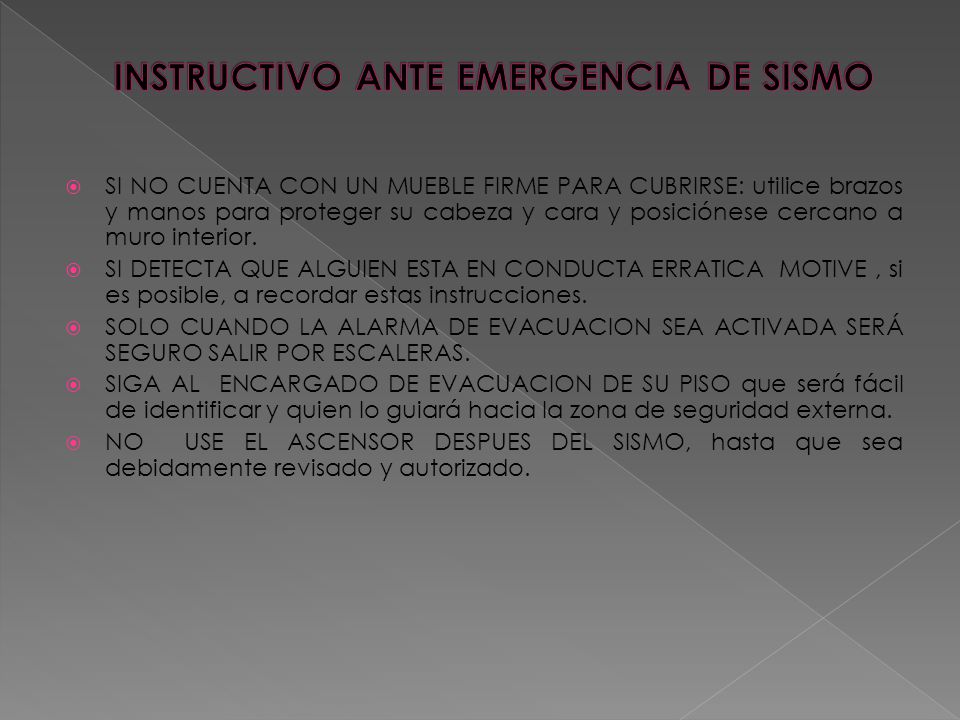 INSTRUCTIVO ANTE EMERGENCIA DE SISMO

SI NO CUENTA CON UN MUEBLE FIRME PARA CUBRIRSE: utilice brazos y manos para proteger su cabeza y cara y posiciónese cercano a muro interior.

SI DETECTA QUE ALGUIEN ESTA EN CONDUCTA ERRATICA MOTIVE , si es posible, a recordar estas instrucciones.

SOLO CUANDO LA ALARMA DE EVACUACION SEA ACTIVADA SERÁ SEGURO SALIR POR ESCALERAS.

SIGA AL ENCARGADO DE EVACUACION DE SU PISO que será fácil de identificar y quien lo guiará hacia la zona de seguridad externa.

NO USE EL ASCENSOR DESPUES DEL SISMO, hasta que sea debidamente revisado y autorizado.